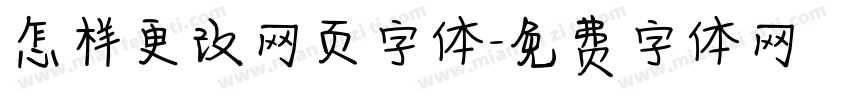 怎样更改网页字体-免费字体网

www.mianfeiziti.com